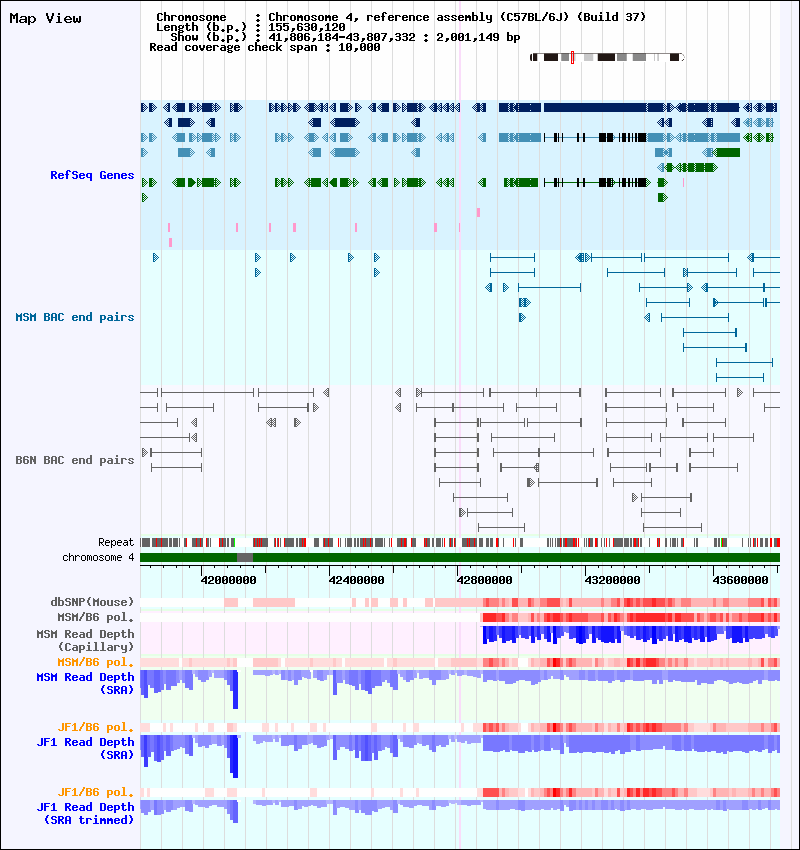 Map View

Chromosome : Chromosome 4, reference assembly (C57BL/6J) (Build 37)
Length (b.p.) : 155,630,120
Show (b.p.) : 41,806,184-43,807,332 : 2,001,149 bp
Read coverage check span : 10,000

RefSeq Genes

MSM BAC end pairs

B6N BAC end pairs

Repeat
chromosome 4

42000000 42400000 42800000 43200000 43600000

dbSNP(Mouse)
MSM/B6 pol.
MSM Read Depth (Capillary)
MSM/B6 pol.
MSM Read Depth (SRA)

JF1/B6 pol.
JF1 Read Depth (SRA)

JF1/B6 pol.
JF1 Read Depth (SRA trimmed)